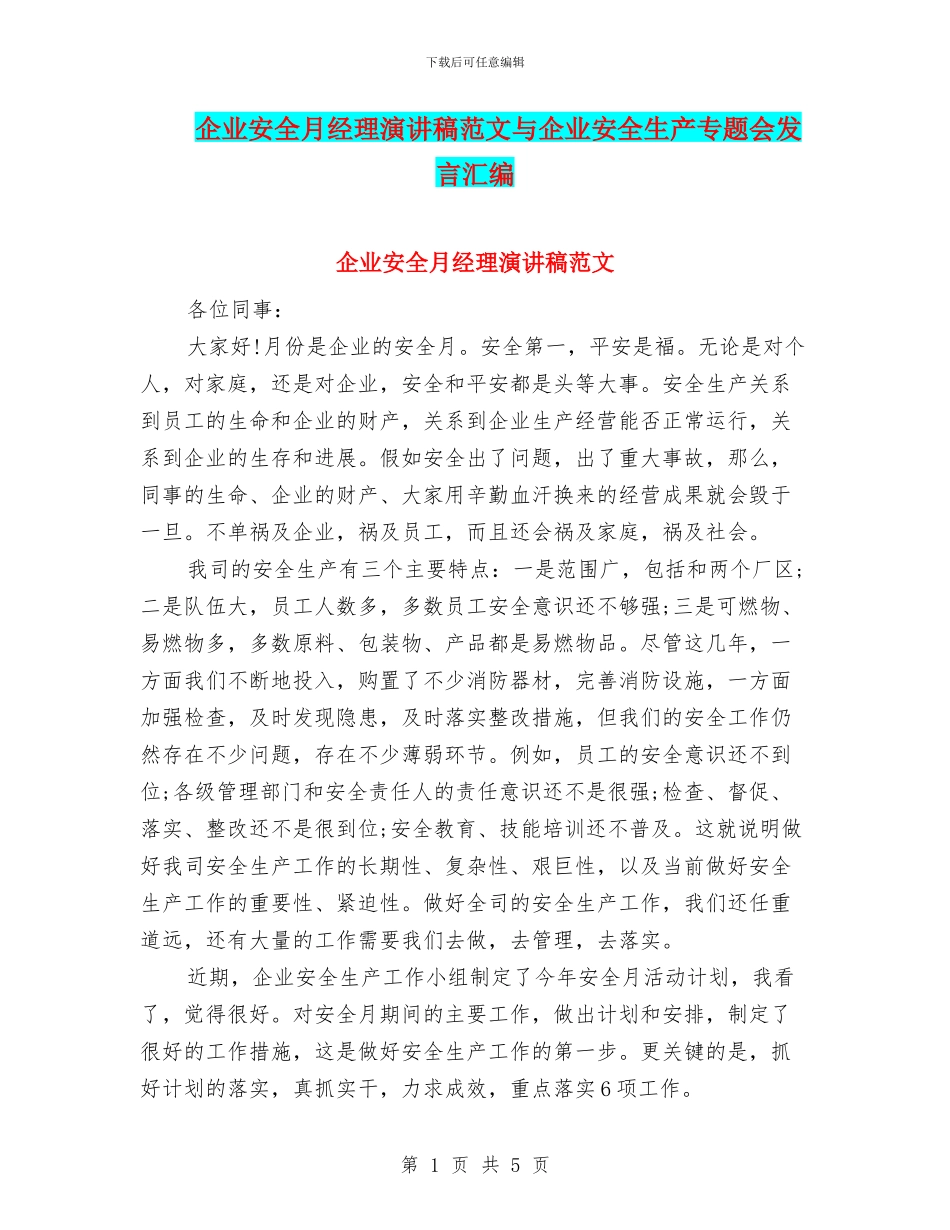 下载后可任意编辑

企业安全月经理演讲稿范文与企业安全生产专题会发言汇编

企业安全月经理演讲稿范文

各位同事：

大家好!月份是企业的安全月。安全第一，平安是福。无论是对个人，对家庭，还是对企业，安全和平安都是头等大事。安全生产关系到员工的生命和企业的财产，关系到企业生产经营能否正常运行，关系到企业的生存和进展。假如安全出了问题，出了重大事故，那么，同事的生命、企业的财产、大家用辛勤血汗换来的经营成果就会毁于一旦。不单祸及企业，祸及员工，而且还会祸及家庭，祸及社会。

我司的安全生产有三个主要特点：一是范围广，包括和两个厂区;二是队伍大，员工人数多，多数员工安全意识还不够强;三是可燃物、易燃物多，多数原料、包装物、产品都是易燃物品。尽管这几年，一方面我们不断地投入，购置了不少消防器材，完善消防设施，一方面加强检查，及时发现隐患，及时落实整改措施，但我们的安全工作仍然存在不少问题，存在不少薄弱环节。例如，员工的安全意识还不到位;各级管理部门和安全责任人的责任意识还不是很强;检查、督促、落实、整改还不是很到位;安全教育、技能培训还不普及。这就说明做好我司安全生产工作的长期性、复杂性、艰巨性，以及当前做好安全生产工作的重要性、紧迫性。做好全司的安全生产工作，我们还任重道远，还有大量的工作需要我们去做，去管理，去落实。

近期，企业安全生产工作小组制定了今年安全月活动计划，我看了，觉得很好。对安全月期间的主要工作，做出计划和安排，制定了很好的工作措施，这是做好安全生产工作的第一步。更关键的是，抓好计划的落实，真抓实干，力求成效，重点落实6项工作。

第 1 页 共 5 页